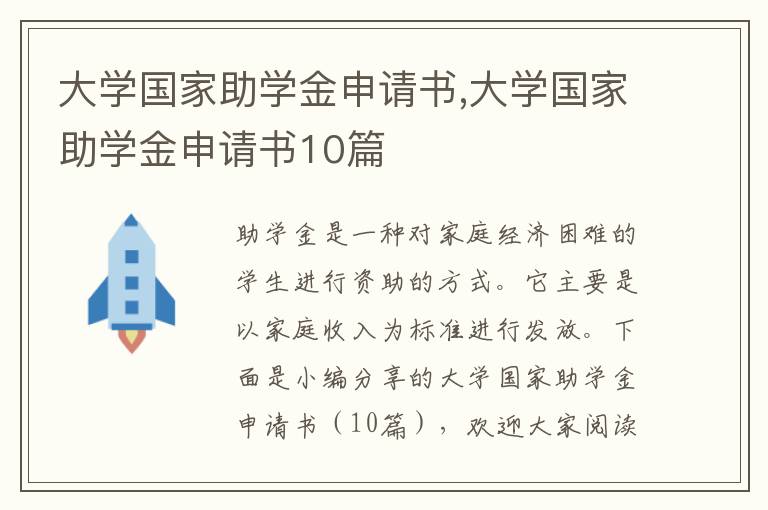 大学国家助学金申请书,大学国家助学金申请书10篇

助学金是一种对家庭经济困难的学生进行资助的方式。它主要是以家庭收入为标准进行发放。下面是小编分享的大学国家助学金申请书（10篇），欢迎大家阅读